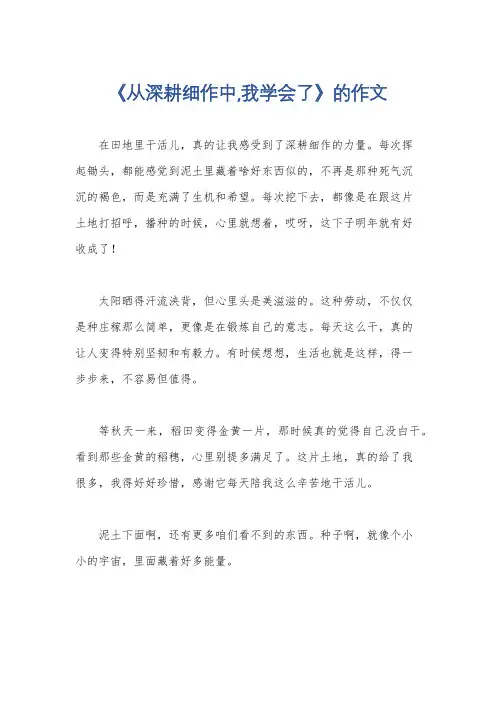 《从深耕细作中,我学会了》的作文

在田地里干活儿，真的让我感受到了深耕细作的力量。每次挥起锄头，都能感觉到泥土里藏着啥好东西似的，不再是那种死气沉沉的褐色，而是充满了生机和希望。每次挖下去，都像是在跟这片土地打招呼，播种的时候，心里就想着，哎呀，这下子明年就有好收成了！

太阳晒得汗流浃背，但心里头是美滋滋的。这种劳动，不仅仅是种庄稼那么简单，更像是在锻炼自己的意志。每天这么干，真的让人变得特别坚韧和有毅力。有时候想想，生活也就是这样，得一步步来，不容易但值得。

等秋天一来，稻田变得金黄一片，那时候真的觉得自己没白干。看到那些金黄的稻穗，心里别提多满足了。这片土地，真的给了我很多，我得好好珍惜，感谢它每天陪我这么辛苦地干活儿。

泥土下面啊，还有更多咱们看不到的东西。种子啊，就像个小小的宇宙，里面藏着好多能量。